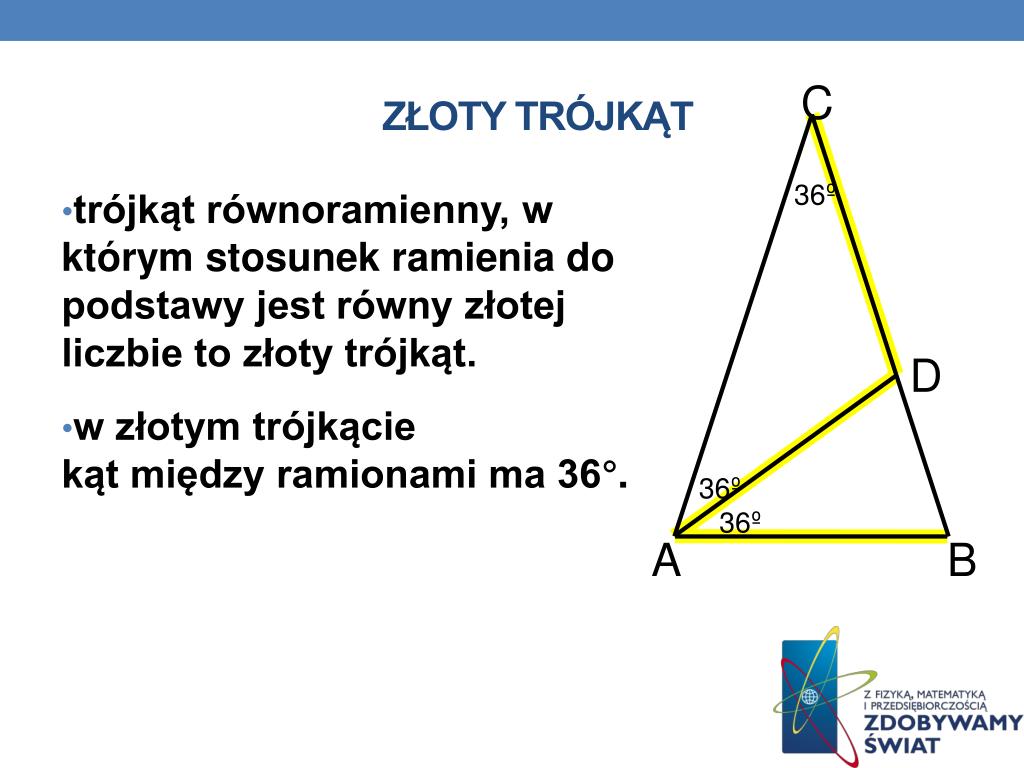 ZŁOTY TRÓJKĄT

•trójkąt równoramienny, w którym stosunek ramienia do podstawy jest równy złotej liczbie to złoty trójkąt.

•w złotym trójkącie kąt między ramionami ma 36°.

C

36º

D

36º

36º

A

B

Z FIZYKĄ, MATEMATYKĄ I PRZEDSIĘBIORCZOŚCIĄ
ZDOBYWAMY ŚWIAT